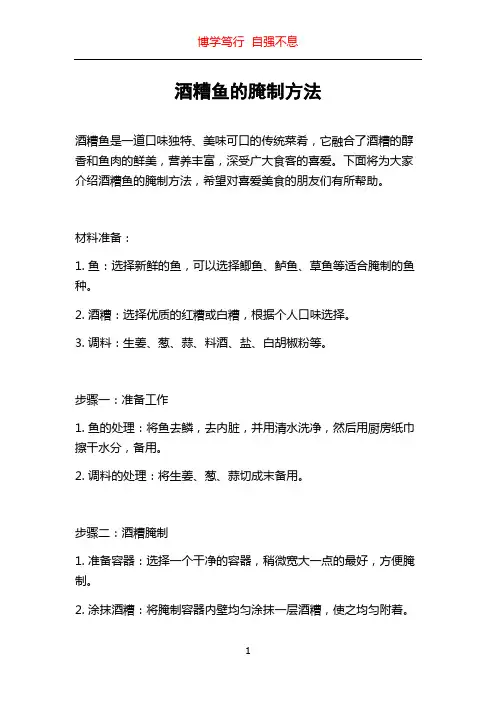 博学笃行 自强不息

酒糟鱼的腌制方法

酒糟鱼是一道口味独特、美味可口的传统菜肴，它融合了酒糟的醇香和鱼肉的鲜美，营养丰富，深受广大食客的喜爱。下面将为大家介绍酒糟鱼的腌制方法，希望对喜爱美食的朋友们有所帮助。

材料准备：

1. 鱼：选择新鲜的鱼，可以选择鲫鱼、鲈鱼、草鱼等适合腌制的鱼种。

2. 酒糟：选择优质的红糟或白糟，根据个人口味选择。

3. 调料：生姜、葱、蒜、料酒、盐、白胡椒粉等。

步骤一：准备工作

1. 鱼的处理：将鱼去鳞，去内脏，并用清水洗净，然后用厨房纸巾擦干水分，备用。

2. 调料的处理：将生姜、葱、蒜切成末备用。

步骤二：酒糟腌制

1. 准备容器：选择一个干净的容器，稍微宽大一点的最好，方便腌制。

2. 涂抹酒糟：将腌制容器内壁均匀涂抹一层酒糟，使之均匀附着。

1